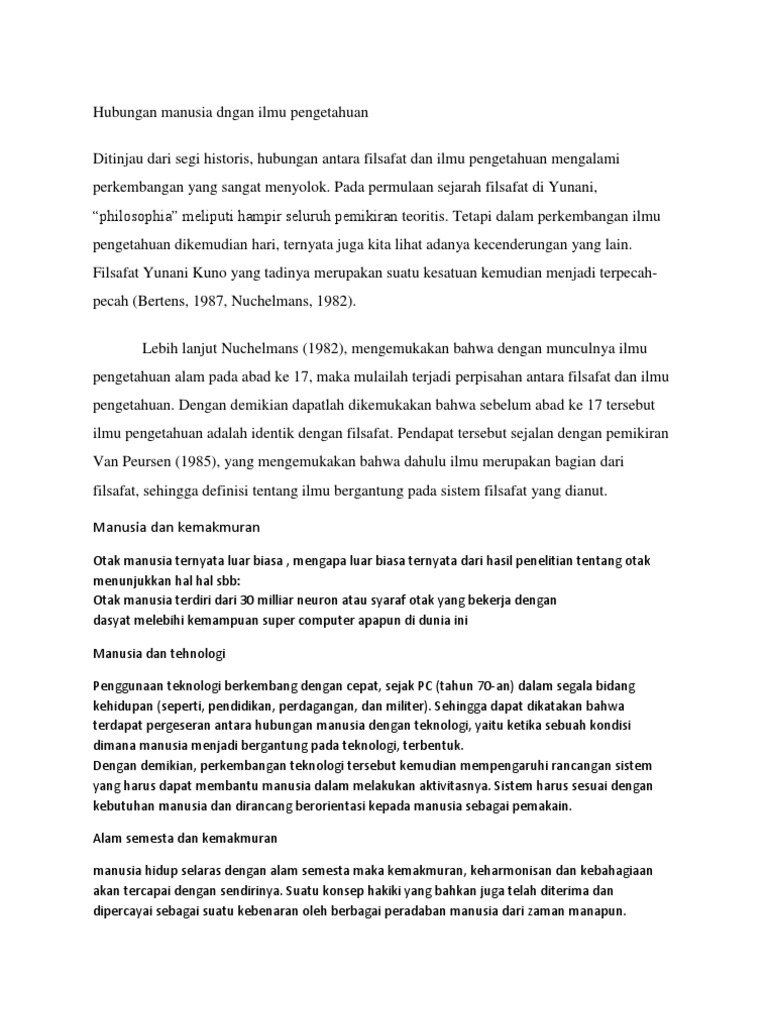 Hubungan manusia dngan ilmu pengetahuan

Ditinjau dari segi historis, hubungan antara filsafat dan ilmu pengetahuan mengalami perkembangan yang sangat menyolok. Pada permulaan sejarah filsafat di Yunani, “philosophia” meliputi hampir seluruh pemikiran teoritis. Tetapi dalam perkembangan ilmu pengetahuan dikemudian hari, ternyata juga kita lihat adanya kecenderungan yang lain. Filsafat Yunani Kuno yang tadinya merupakan suatu kesatuan kemudian menjadi terpecah-pecah (Bertens, 1987, Nuchelmans, 1982).

Lebih lanjut Nuchelmans (1982), mengemukakan bahwa dengan munculnya ilmu pengetahuan alam pada abad ke 17, maka mulailah terjadi perpisahan antara filsafat dan ilmu pengetahuan. Dengan demikian dapatlah dikemukakan bahwa sebelum abad ke 17 tersebut ilmu pengetahuan adalah identik dengan filsafat. Pendapat tersebut sejalan dengan pemikiran Van Peursen (1985), yang mengemukakan bahwa dahulu ilmu merupakan bagian dari filsafat, sehingga definisi tentang ilmu bergantung pada sistem filsafat yang dianut.

Manusia dan kemakmuran

Otak manusia ternyata luar biasa , mengapa luar biasa ternyata dari hasil penelitian tentang otak menunjukkan hal hal sbb:
Otak manusia terdiri dari 30 milliar neuron atau syaraf otak yang bekerja dengan dasyat melebihi kemampuan super computer apapun di dunia ini

Manusia dan tehnologi

Penggunaan teknologi berkembang dengan cepat, sejak PC (tahun 70-an) dalam segala bidang kehidupan (seperti, pendidikan, perdagangan, dan militer). Sehingga dapat dikatakan bahwa terdapat pergeseran antara hubungan manusia dengan teknologi, yaitu ketika sebuah kondisi dimana manusia menjadi bergantung pada teknologi, terbentuk.
Dengan demikian, perkembangan teknologi tersebut kemudian mempengaruhi rancangan sistem yang harus dapat membantu manusia dalam melakukan aktivitasnya. Sistem harus sesuai dengan kebutuhan manusia dan dirancang berorientasi kepada manusia sebagai pemakain.

Alam semesta dan kemakmuran

manusia hidup selaras dengan alam semesta maka kemakmuran, keharmonisan dan kebahagiaan akan tercapai dengan sendirinya. Suatu konsep hakiki yang bahkan juga telah diterima dan dipercayai sebagai suatu kebenaran oleh berbagai peradaban manusia dari zaman manapun.